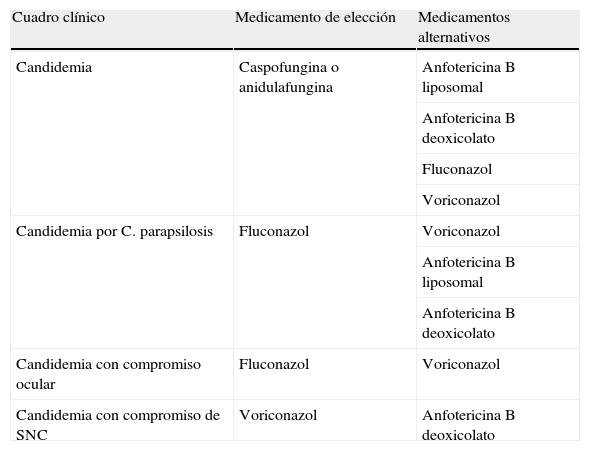 | Cuadro clínico | Medicamento de elección | Medicamentos alternativos |
|---|---|---|
| Candidemia | Caspofungina o anidulafungina | Anfotericina B liposomal |
| | | Anfotericina B deoxicolato |
| | | Fluconazol |
| | | Voriconazol |
| Candidemia por C. parapsilosis | Fluconazol | Voriconazol |
| | | Anfotericina B liposomal |
| | | Anfotericina B deoxicolato |
| Candidemia con compromiso ocular | Fluconazol | Voriconazol |
| Candidemia con compromiso de SNC | Voriconazol | Anfotericina B deoxicolato |